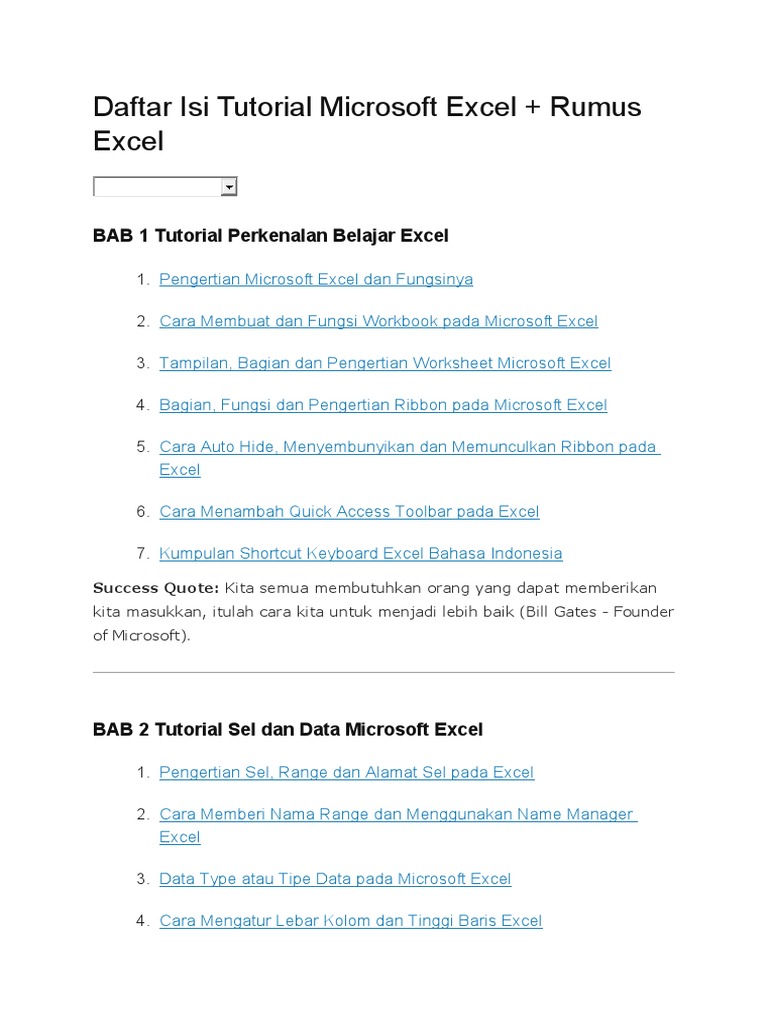 Daftar Isi Tutorial Microsoft Excel + Rumus Excel

BAB 1 Tutorial Perkenalan Belajar Excel

1. Pengertian Microsoft Excel dan Fungsinya

2. Cara Membuat dan Fungsi Workbook pada Microsoft Excel

3. Tampilan, Bagian dan Pengertian Worksheet Microsoft Excel

4. Bagian, Fungsi dan Pengertian Ribbon pada Microsoft Excel

5. Cara Auto Hide, Menyembunyikan dan Memunculkan Ribbon pada Excel

6. Cara Menambah Quick Access Toolbar pada Excel

7. Kumpulan Shortcut Keyboard Excel Bahasa Indonesia

Success Quote: Kita semua membutuhkan orang yang dapat memberikan kita masukkan, itulah cara kita untuk menjadi lebih baik (Bill Gates - Founder of Microsoft).

BAB 2 Tutorial Sel dan Data Microsoft Excel

1. Pengertian Sel, Range dan Alamat Sel pada Excel

2. Cara Memberi Nama Range dan Menggunakan Name Manager Excel

3. Data Type atau Tipe Data pada Microsoft Excel

4. Cara Mengatur Lebar Kolom dan Tinggi Baris Excel